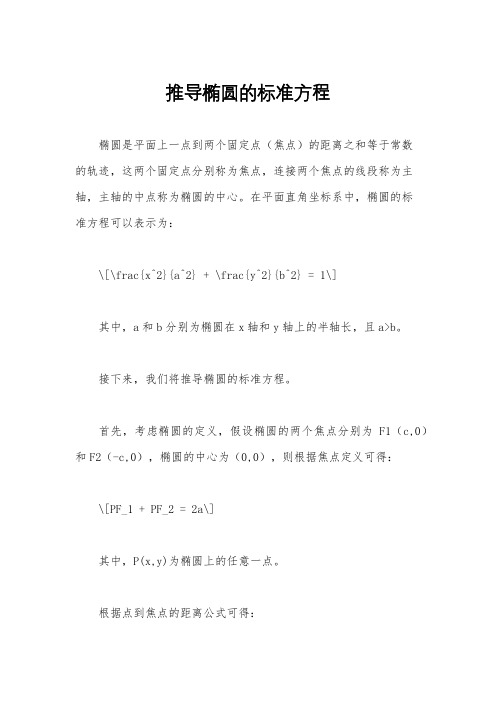 推导椭圆的标准方程

椭圆是平面上一点到两个固定点（焦点）的距离之和等于常数的轨迹，这两个固定点分别称为焦点，连接两个焦点的线段称为主轴，主轴的中点称为椭圆的中心。在平面直角坐标系中，椭圆的标准方程可以表示为：

\[\frac{x^2}{a^2} + \frac{y^2}{b^2} = 1\]

其中，a 和 b 分别为椭圆在 x 轴和 y 轴上的半轴长，且 a>b。

接下来，我们将推导椭圆的标准方程。

首先，考虑椭圆的定义，假设椭圆的两个焦点分别为 F1（c,0）和 F2（-c,0），椭圆的中心为（0,0），则根据焦点定义可得：

\[PF_1 + PF_2 = 2a\]

其中，P(x,y)为椭圆上的任意一点。

根据点到焦点的距离公式可得：